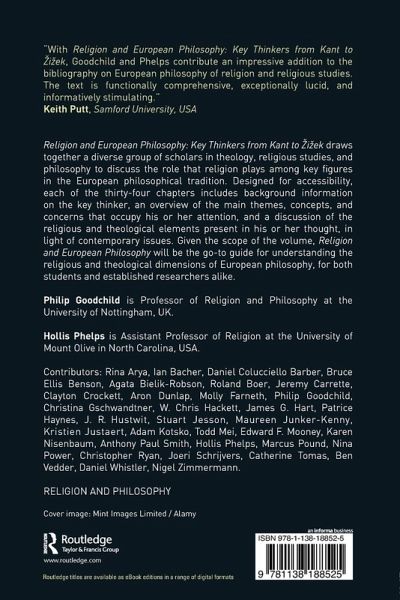 "With Religion and European Philosophy: Key Thinkers from Kant to Žižek, Goodchild and Phelps contribute an impressive addition to the bibliography on European philosophy of religion and religious studies. The text is functionally comprehensive, exceptionally lucid, and informatively stimulating."
Keith Putt, Samford University, USA

Religion and European Philosophy: Key Thinkers from Kant to Žižek draws together a diverse group of scholars in theology, religious studies, and philosophy to discuss the role that religion plays among key figures in the European philosophical tradition. Designed for accessibility, each of the thirty-four chapters includes background information on the key thinker, an overview of the main themes, concepts, and concerns that occupy his or her attention, and a discussion of the religious and theological elements present in his or her thought, in light of contemporary issues. Given the scope of the volume, Religion and European Philosophy will be the go-to guide for understanding the religious and theological dimensions of European philosophy, for both students and established researchers alike.

Philip Goodchild is Professor of Religion and Philosophy at the University of Nottingham, UK.

Hollis Phelps is Assistant Professor of Religion at the University of Mount Olive in North Carolina, USA.

Contributors: Rina Arya, Ian Bacher, Daniel Colucciello Barber, Bruce Ellis Benson, Agata Bielik-Robson, Roland Boer, Jeremy Carrette, Clayton Crockett, Aron Dunlap, Molly Farneth, Philip Goodchild, Christina Gschwandtner, W. Chris Hackett, James G. Hart, Patrice Haynes, J. R. Hustwit, Stuart Jesson, Maureen Junker-Kenny, Kristien Justaert, Adam Kotsko, Todd Mei, Edward F. Mooney, Karen Nisenbaum, Anthony Paul Smith, Hollis Phelps, Marcus Pound, Nina Power, Christopher Ryan, Joeri Schrijvers, Catherine Tomas, Ben Vedder, Daniel Whistler, Nigel Zimmermann.

RELIGION AND PHILOSOPHY

Cover image: Mint Images Limited / Alamy

Routledge
Taylor & Francis Group
www.routledge.com

Routledge titles are available as eBook editions in a range of digital formats

an informa business

ISBN 978-1-138-18852-5

9 781138 188525